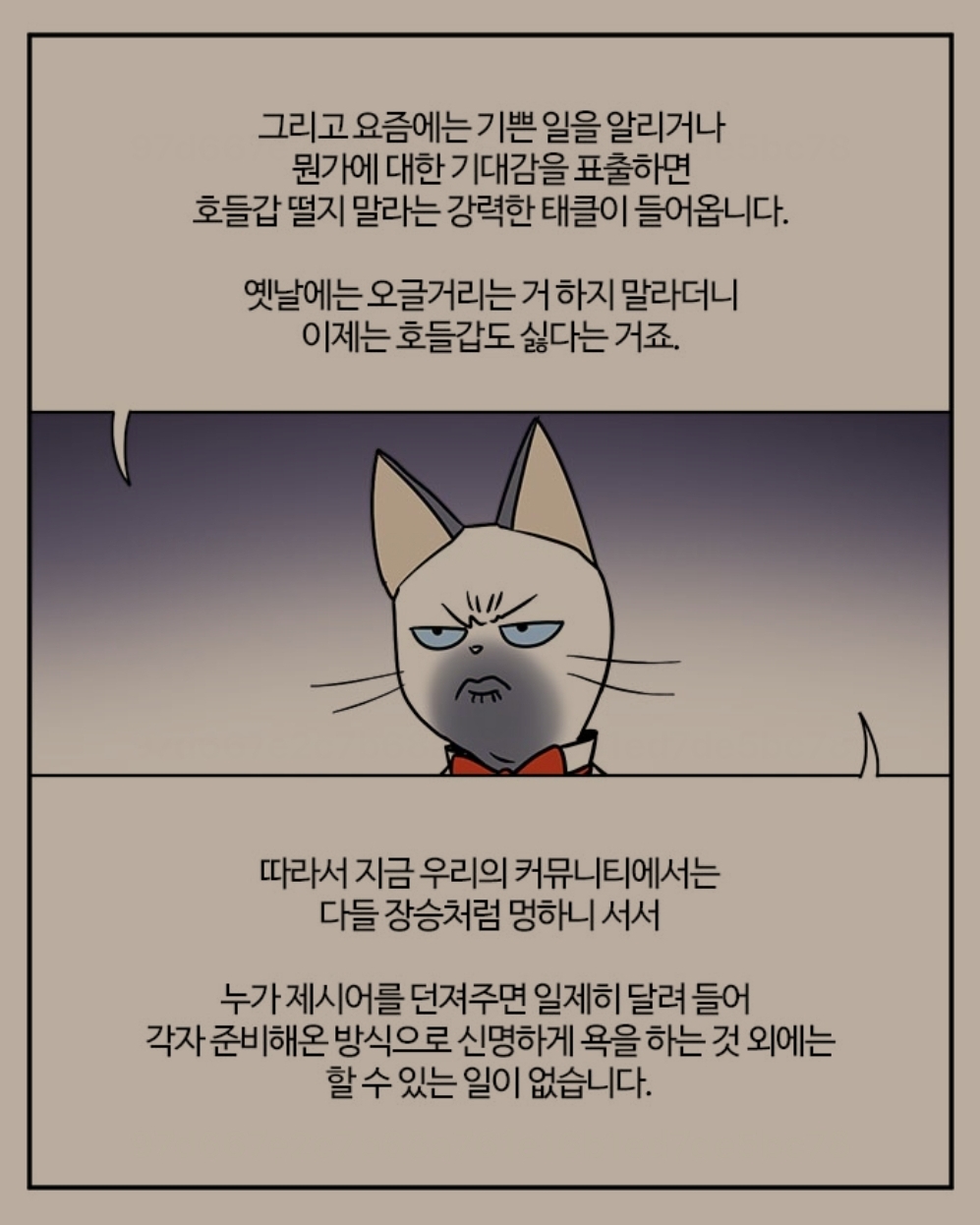 그리고 요즘에는 기쁜 일을 알리거나
뭔가에 대한 기대감을 표출하면
호들갑 떨지 말라는 강력한 태클이 들어옵니다.

옛날에는 오글거리는 거 하지 말라더니
이제는 호들갑도 싫다는 거죠.

따라서 지금 우리의 커뮤니티에서는
다들 장승처럼 멍하니 서서

누가 제시어를 던져주면 일제히 달려 들어
각자 준비해온 방식으로 신명하게 욕을 하는 것 외에는
할 수 있는 일이 없습니다.